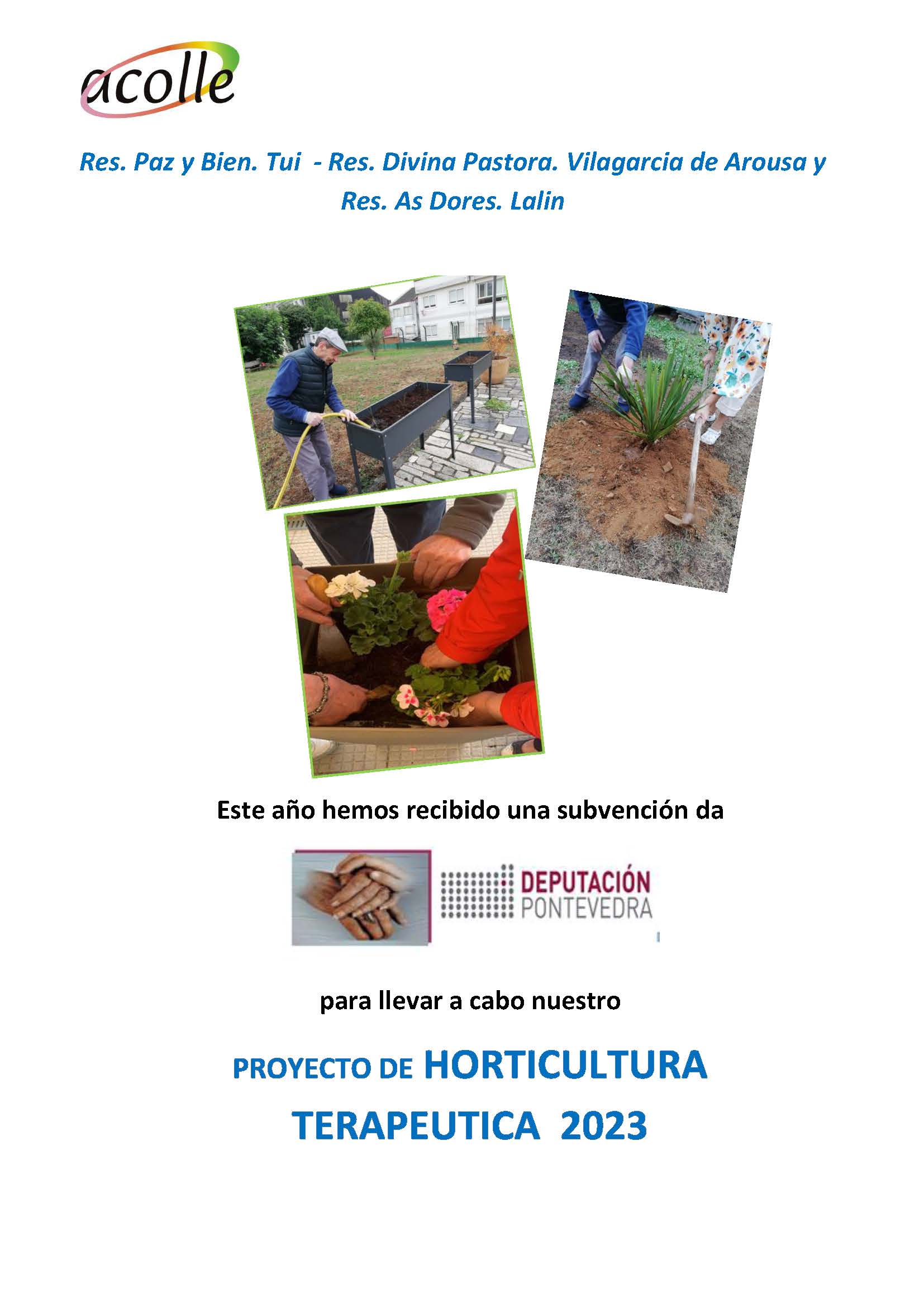 acolle

Res. Paz y Bien. Tui - Res. Divina Pastora. Vilagarcia de Arousa y Res. As Dores. Lalin

Este año hemos recibido una subvención da

DEPUTACIÓN PONTEVEDRA

para llevar a cabo nuestro

PROYECTO DE HORTICULTURA TERAPEUTICA 2023